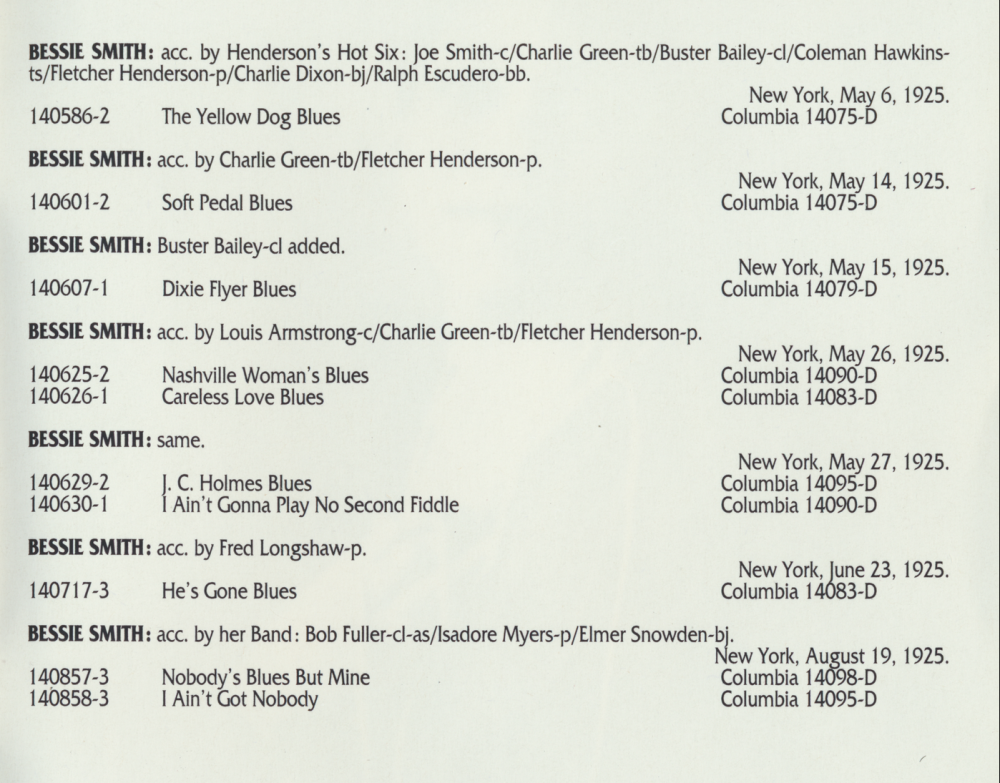 **BESSIE SMITH:** acc. by Henderson's Hot Six: Joe Smith-c/Charlie Green-tb/Buster Bailey-cl/Coleman Hawkins-ts/Fletcher Henderson-p/Charlie Dixon-bj/Ralph Escudero-bb.

New York, May 6, 1925.
140586-2 The Yellow Dog Blues Columbia 14075-D

**BESSIE SMITH:** acc. by Charlie Green-tb/Fletcher Henderson-p.

New York, May 14, 1925.
140601-2 Soft Pedal Blues Columbia 14075-D

**BESSIE SMITH:** Buster Bailey-cl added.

New York, May 15, 1925.
140607-1 Dixie Flyer Blues Columbia 14079-D

**BESSIE SMITH:** acc. by Louis Armstrong-c/Charlie Green-tb/Fletcher Henderson-p.

New York, May 26, 1925.
140625-2 Nashville Woman's Blues Columbia 14090-D
140626-1 Careless Love Blues Columbia 14083-D

**BESSIE SMITH:** same.

New York, May 27, 1925.
140629-2 J. C. Holmes Blues Columbia 14095-D
140630-1 I Ain't Gonna Play No Second Fiddle Columbia 14090-D

**BESSIE SMITH:** acc. by Fred Longshaw-p.

New York, June 23, 1925.
140717-3 He's Gone Blues Columbia 14083-D

**BESSIE SMITH:** acc. by her Band: Bob Fuller-cl-as/Isadore Myers-p/Elmer Snowden-bj.

New York, August 19, 1925.
140857-3 Nobody's Blues But Mine Columbia 14098-D
140858-3 I Ain't Got Nobody Columbia 14095-D